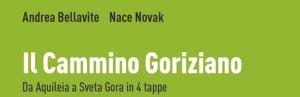 Andrea Bellavite Nace Novak

Il Cammino Goriziano

Da Aquileia a Sveta Gora in 4 tappe